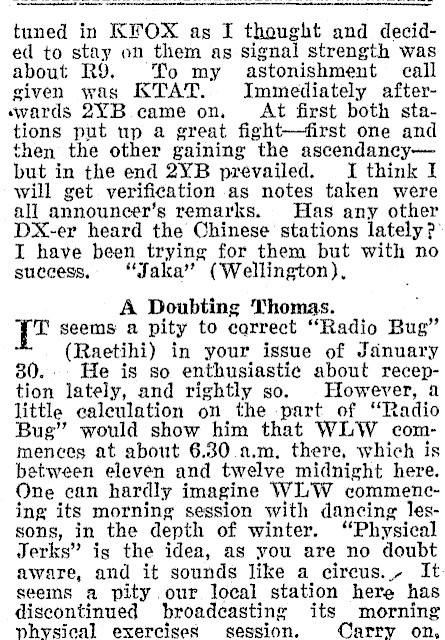 tuned in KFOX as I thought and decided to stay on them as signal strength was about R9. To my astonishment call given was KTAT. Immediately afterwards 2YB came on. At first both stations put up a great fight—first one and then the other gaining the ascendancy—but in the end 2YB prevailed. I think I will get verification as notes taken were all announcer's remarks. Has any other DX-er heard the Chinese stations lately? I have been trying for them but with no success. "Jaka" (Wellington).

A Doubting Thomas.

IT seems a pity to correct "Radio Bug" (Raetihi) in your issue of January 30. He is so enthusiastic about reception lately, and rightly so. However, a little calculation on the part of "Radio Bug" would show him that WLW commences at about 6.30 a.m. there, which is between eleven and twelve midnight here. One can hardly imagine WLW commencing its morning session with dancing lessons, in the depth of winter. "Physical Jerks" is the idea, as you are no doubt aware, and it sounds like a circus. It seems a pity our local station here has discontinued broadcasting its morning physical exercises session. Carry on,